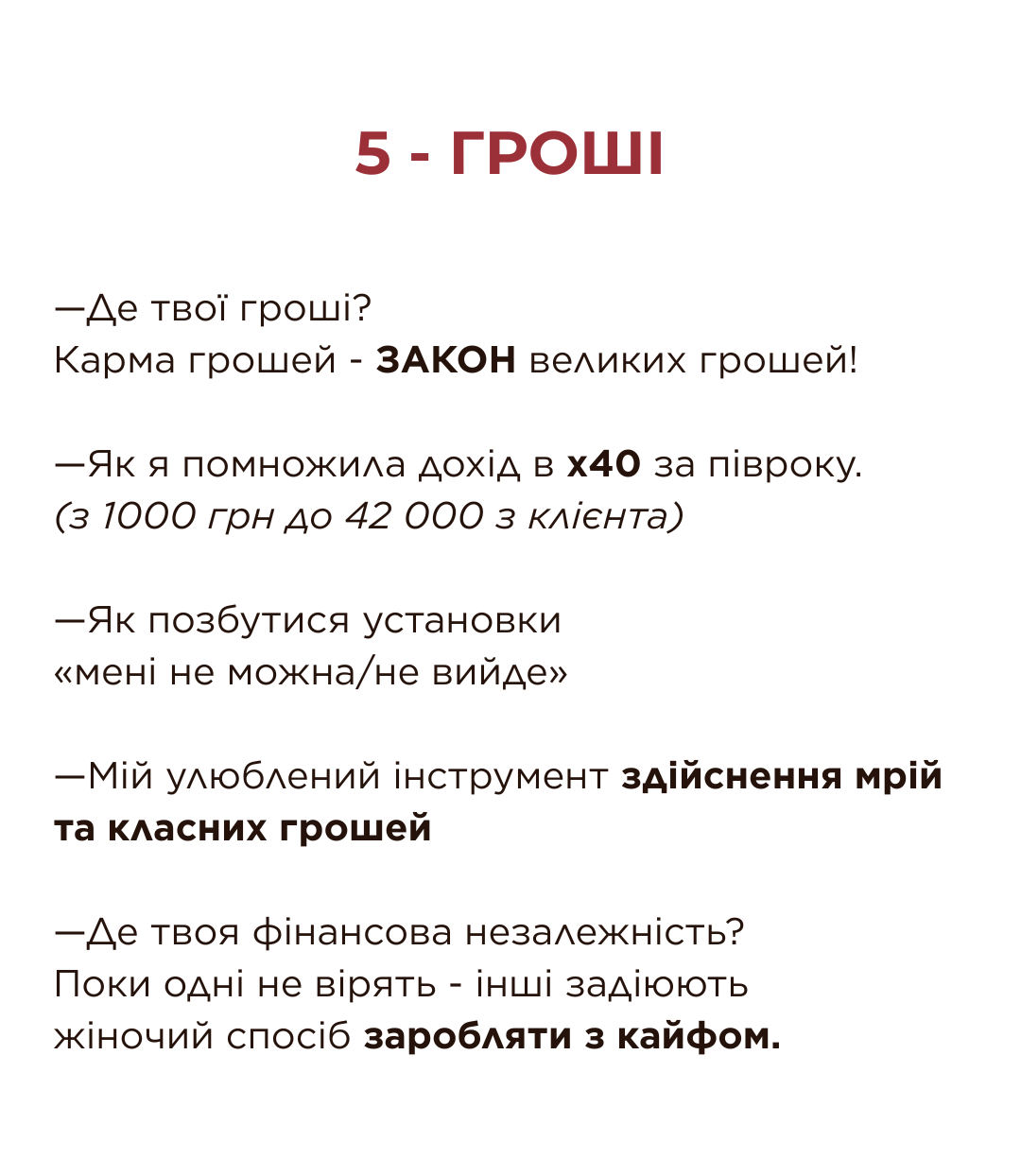 5 - ГРОШІ

—Де твої гроші?
Карма грошей - ЗАКОН великих грошей!

—Як я помножила дохід в х40 за півроку.
(з 1000 грн до 42 000 з клієнта)

—Як позбутися установки «мені не можна/не вийде»

—Мій улюблений інструмент здійснення мрій та класних грошей

—Де твоя фінансова незалежність?
Поки одні не вірять - інші задіюють жіночий спосіб заробляти з кайфом.